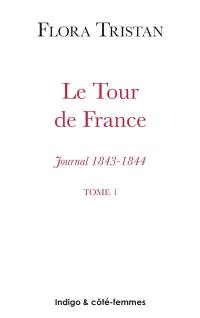 FLORA TRISTAN

Le Tour de France

Journal 1843-1844

TOME 1

Indigo & côté-femmes